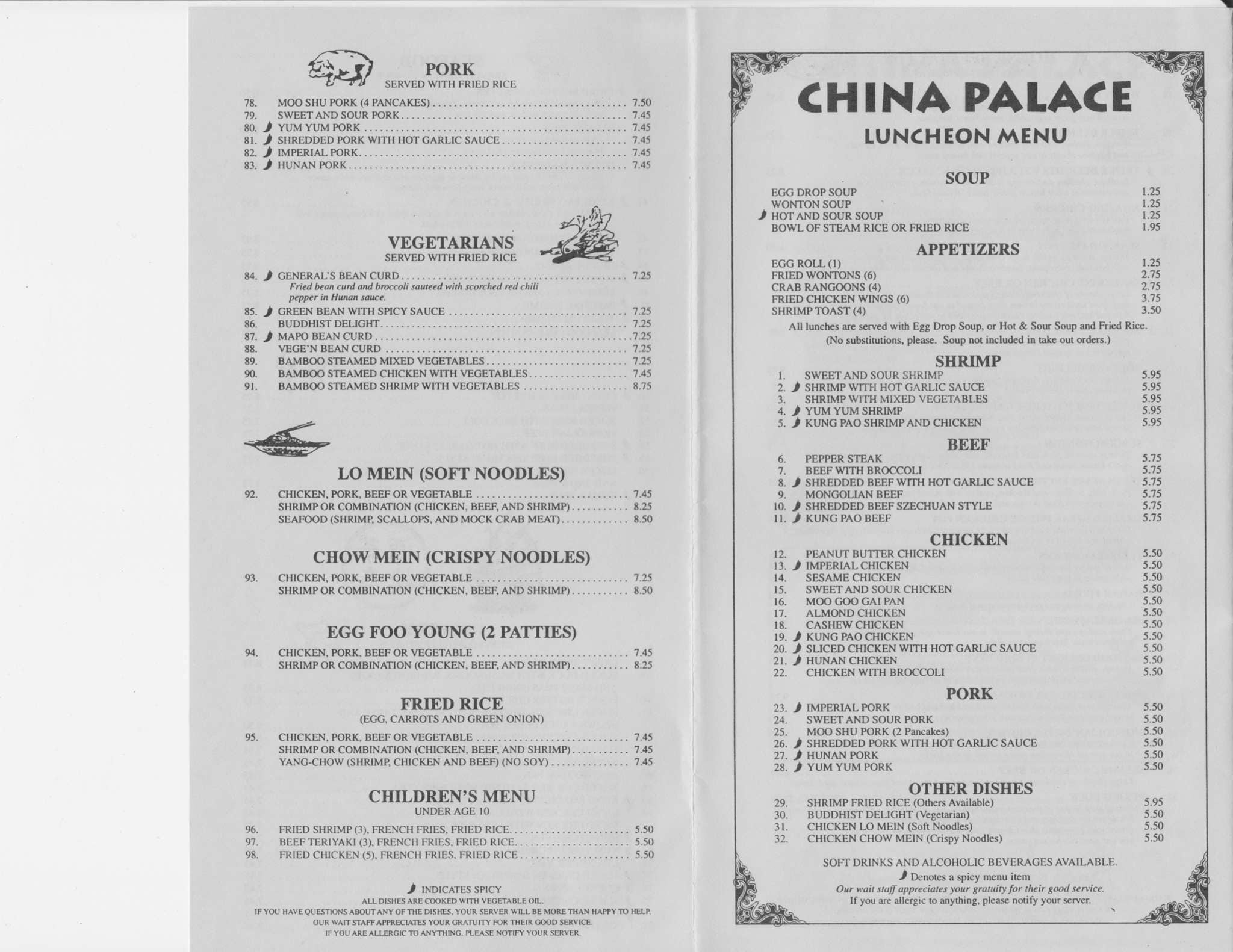 PORK
SERVED WITH FRIED RICE

78. MOO SHU PORK (4 PANCAKES) 7.50
79. SWEET AND SOUR PORK 7.45
80. YUM YUM PORK 7.45
81. SHREDDED PORK WITH HOT GARLIC SAUCE 7.45
82. IMPERIAL PORK 7.45
83. HUNAN PORK 7.45

VEGETARIANS
SERVED WITH FRIED RICE

84. GENERAL'S BEAN CURD 7.25
Fried bean curd and broccoli sauteed with scorched red chili pepper in Hunan sauce.
85. GREEN BEAN WITH SPICY SAUCE 7.25
86. BUDDHIST DELIGHT 7.25
87. MAPO BEAN CURD 7.25
88. VEGE'N BEAN CURD 7.25
89. BAMBOO STEAMED MIXED VEGETABLES 7.25
90. BAMBOO STEAMED CHICKEN WITH VEGETABLES 7.45
91. BAMBOO STEAMED SHRIMP WITH VEGETABLES 8.75

LO MEIN (SOFT NOODLES)

92. CHICKEN, PORK, BEEF OR VEGETABLE 7.45
SHRIMP OR COMBINATION (CHICKEN, BEEF, AND SHRIMP) 8.25
SEAFOOD (SHRIMP, SCALLOPS, AND MOCK CRAB MEAT) 8.50

CHOW MEIN (CRISPY NOODLES)

93. CHICKEN, PORK, BEEF OR VEGETABLE 7.25
SHRIMP OR COMBINATION (CHICKEN, BEEF, AND SHRIMP) 8.50

EGG FOO YOUNG (2 PATTIES)

94. CHICKEN, PORK, BEEF OR VEGETABLE 7.45
SHRIMP OR COMBINATION (CHICKEN, BEEF, AND SHRIMP) 8.25

FRIED RICE
(EGG, CARROTS AND GREEN ONION)

95. CHICKEN, PORK, BEEF OR VEGETABLE 7.45
SHRIMP OR COMBINATION (CHICKEN, BEEF, AND SHRIMP) 7.45
YANG-CHOW (SHRIMP, CHICKEN AND BEEF) (NO SOY) 7.45

CHILDREN'S MENU
UNDER AGE 10

96. FRIED SHRIMP (3), FRENCH FRIES, FRIED RICE 5.50
97. BEEF TERIYAKI (3), FRENCH FRIES, FRIED RICE 5.50
98. FRIED CHICKEN (5), FRENCH FRIES, FRIED RICE 5.50

INDICATES SPICY
ALL DISHES ARE COOKED WITH VEGETABLE OIL.
IF YOU HAVE QUESTIONS ABOUT ANY OF THE DISHES, YOUR SERVER WILL BE MORE THAN HAPPY TO HELP.
OUR WAIT STAFF APPRECIATES YOUR GRATUITY FOR THEIR GOOD SERVICE.
IF YOU ARE ALLERGIC TO ANYTHING, PLEASE NOTIFY YOUR SERVER.

CHINA PALACE
LUNCHEON MENU

SOUP
EGG DROP SOUP 1.25
WONTON SOUP 1.25
HOT AND SOUR SOUP 1.25
BOWL OF STEAM RICE OR FRIED RICE 1.95

APPETIZERS
EGG ROLL (1) 1.25
FRIED WONTONS (6) 2.75
CRAB RANGOONS (4) 2.75
FRIED CHICKEN WINGS (6) 3.75
SHRIMP TOAST (4) 3.50

All lunches are served with Egg Drop Soup, or Hot & Sour Soup and Fried Rice.
(No substitutions, please. Soup not included in take out orders.)

SHRIMP
1. SWEET AND SOUR SHRIMP 5.95
2. SHRIMP WITH HOT GARLIC SAUCE 5.95
3. SHRIMP WITH MIXED VEGETABLES 5.95
4. YUM YUM SHRIMP 5.95
5. KUNG PAO SHRIMP AND CHICKEN 5.95

BEEF
6. PEPPER STEAK 5.75
7. BEEF WITH BROCCOLI 5.75
8. SHREDDED BEEF WITH HOT GARLIC SAUCE 5.75
9. MONGOLIAN BEEF 5.75
10. SHREDDED BEEF SZECHUAN STYLE 5.75
11. KUNG PAO BEEF 5.75

CHICKEN
12. PEANUT BUTTER CHICKEN 5.50
13. IMPERIAL CHICKEN 5.50
14. SESAME CHICKEN 5.50
15. SWEET AND SOUR CHICKEN 5.50
16. MOO GOO GAI PAN 5.50
17. ALMOND CHICKEN 5.50
18. CASHEW CHICKEN 5.50
19. KUNG PAO CHICKEN 5.50
20. SLICED CHICKEN WITH HOT GARLIC SAUCE 5.50
21. HUNAN CHICKEN 5.50
22. CHICKEN WITH BROCCOLI 5.50

PORK
23. IMPERIAL PORK 5.50
24. SWEET AND SOUR PORK 5.50
25. MOO SHU PORK (2 Pancakes) 5.50
26. SHREDDED PORK WITH HOT GARLIC SAUCE 5.50
27. HUNAN PORK 5.50
28. YUM YUM PORK 5.50

OTHER DISHES
29. SHRIMP FRIED RICE (Others Available) 5.95
30. BUDDHIST DELIGHT (Vegetarian) 5.50
31. CHICKEN LO MEIN (Soft Noodles) 5.50
32. CHICKEN CHOW MEIN (Crispy Noodles) 5.50

SOFT DRINKS AND ALCOHOLIC BEVERAGES AVAILABLE.
Denotes a spicy menu item
Our wait staff appreciates your gratuity for their good service.
If you are allergic to anything, please notify your server.